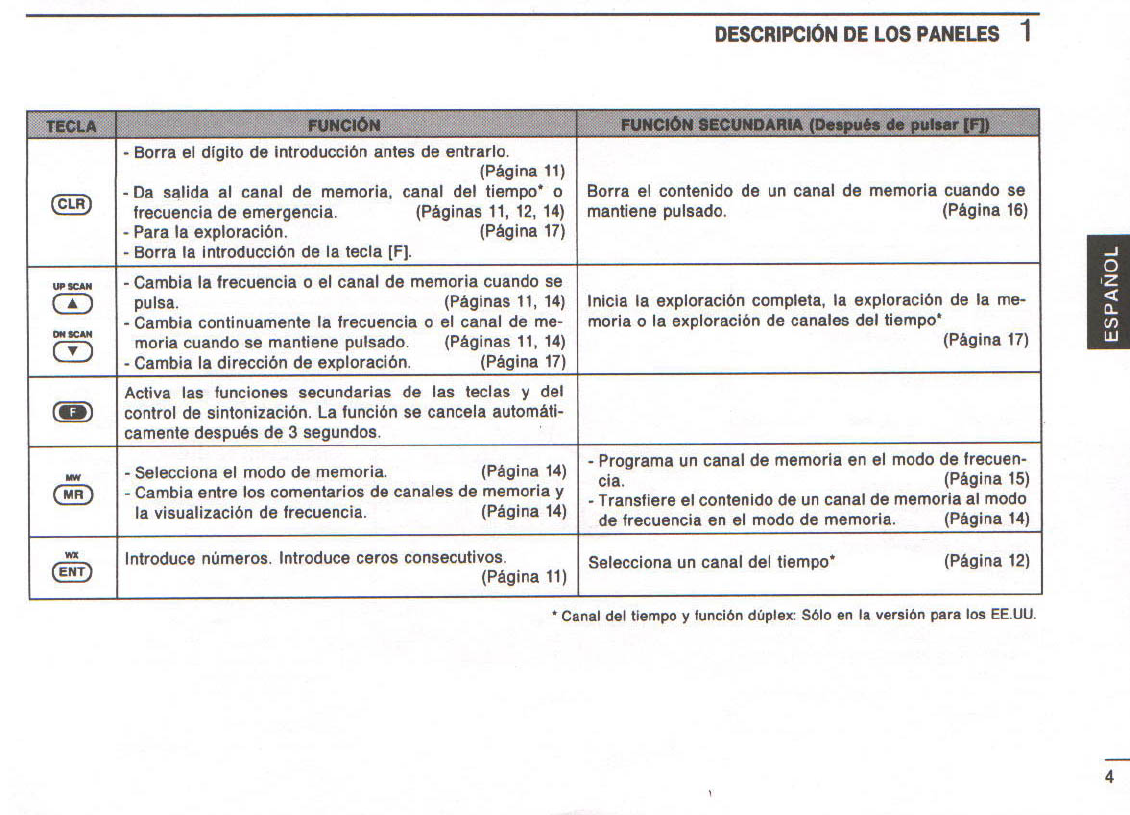 DESCRIPCIÓN DE LOS PANELES 1

| TECLA | FUNCIÓN | FUNCIÓN SECUNDARIA (Después de pulsar [F]) |
|---|---|---|
| CLR | - Borra el dígito de introducción antes de entrarlo. (Página 11) - Da salida al canal de memoria, canal del tiempo* o frecuencia de emergencia. (Páginas 11, 12, 14) - Para la exploración. (Página 17) - Borra la introducción de la tecla [F]. | Borra el contenido de un canal de memoria cuando se mantiene pulsado. (Página 16) |
| UP SCAN ▲ DN SCAN ▼ | - Cambia la frecuencia o el canal de memoria cuando se pulsa. (Páginas 11, 14) - Cambia continuamente la frecuencia o el canal de memoria cuando se mantiene pulsado. (Páginas 11, 14) - Cambia la dirección de exploración. (Página 17) | Inicia la exploración completa, la exploración de la memoria o la exploración de canales del tiempo* (Página 17) |
| F | Activa las funciones secundarias de las teclas y del control de sintonización. La función se cancela automáticamente después de 3 segundos. | |
| MW MR | - Selecciona el modo de memoria. (Página 14) - Cambia entre los comentarios de canales de memoria y la visualización de frecuencia. (Página 14) | - Programa un canal de memoria en el modo de frecuencia. (Página 15) - Transfiere el contenido de un canal de memoria al modo de frecuencia en el modo de memoria. (Página 14) |
| WX ENT | Introduce números. Introduce ceros consecutivos. (Página 11) | Selecciona un canal del tiempo* (Página 12) |

* Canal del tiempo y función dúplex: Sólo en la versión para los EE.UU.

ESPAÑOL

4